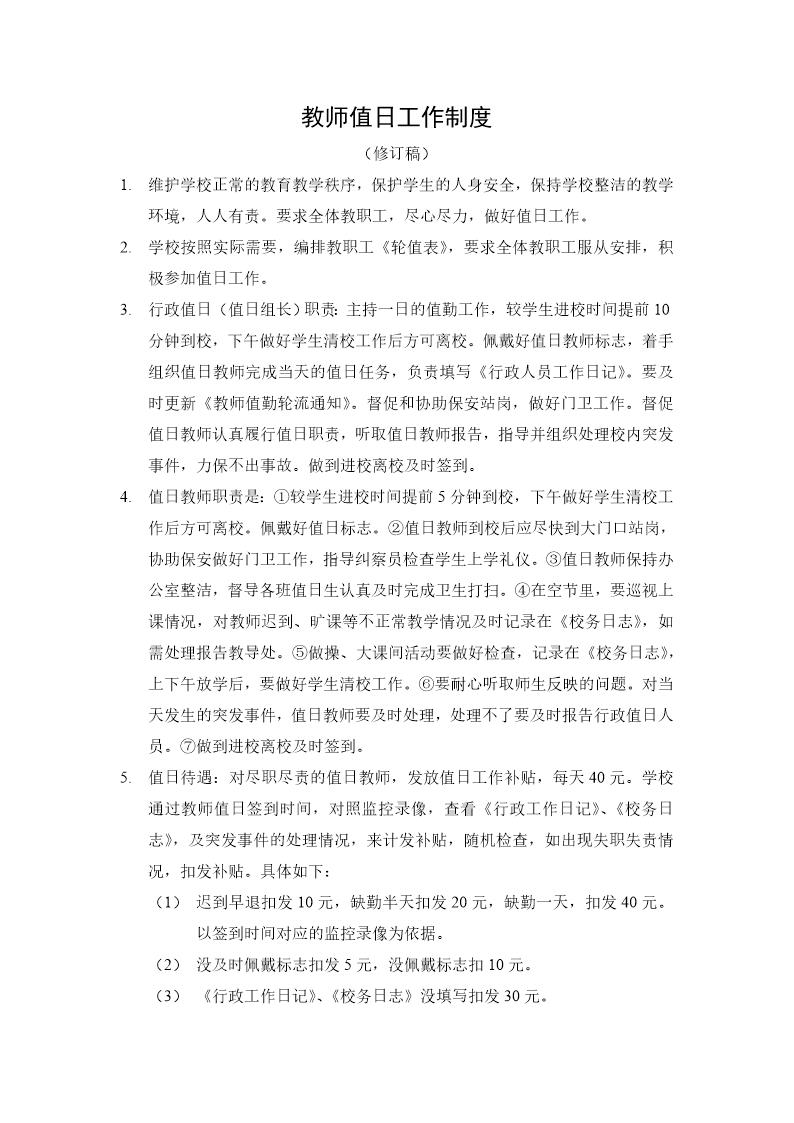 教师值日工作制度

（修订稿）

1. 维护学校正常的教育教学秩序，保护学生的人身安全，保持学校整洁的教学环境，人人有责。要求全体教职工，尽心尽力，做好值日工作。

2. 学校按照实际需要，编排教职工《轮值表》，要求全体教职工服从安排，积极参加值日工作。

3. 行政值日（值日组长）职责：主持一日的值勤工作，较学生进校时间提前10分钟到校，下午做好学生清校工作后方可离校。佩戴好值日教师标志，着手组织值日教师完成当天的值日任务，负责填写《行政人员工作日记》。要及时更新《教师值勤轮流通知》。督促和协助保安站岗，做好门卫工作。督促值日教师认真履行值日职责，听取值日教师报告，指导并组织处理校内突发事件，力保不出事故。做到进校离校及时签到。

4. 值日教师职责是：①较学生进校时间提前5分钟到校，下午做好学生清校工作后方可离校。佩戴好值日标志。②值日教师到校后应尽快到大门口站岗，协助保安做好门卫工作，指导纠察员检查学生上学礼仪。③值日教师保持办公室整洁，督导各班值日生认真及时完成卫生打扫。④在空节里，要巡视上课情况，对教师迟到、旷课等不正常教学情况及时记录在《校务日志》，如需处理报告教导处。⑤做操、大课间活动要做好检查，记录在《校务日志》，上下午放学后，要做好学生清校工作。⑥要耐心听取师生反映的问题。对当天发生的突发事件，值日教师要及时处理，处理不了要及时报告行政值日人员。⑦做到进校离校及时签到。

5. 值日待遇：对尽职尽责的值日教师，发放值日工作补贴，每天40元。学校通过教师值日签到时间，对照监控录像，查看《行政工作日记》、《校务日志》，及突发事件的处理情况，来计发补贴，随机检查，如出现失职失责情况，扣发补贴。具体如下：

（1） 迟到早退扣发10元，缺勤半天扣发20元，缺勤一天，扣发40元。以签到时间对应的监控录像为依据。

（2） 没及时佩戴标志扣发5元，没佩戴标志扣10元。

（3） 《行政工作日记》、《校务日志》没填写扣发30元。